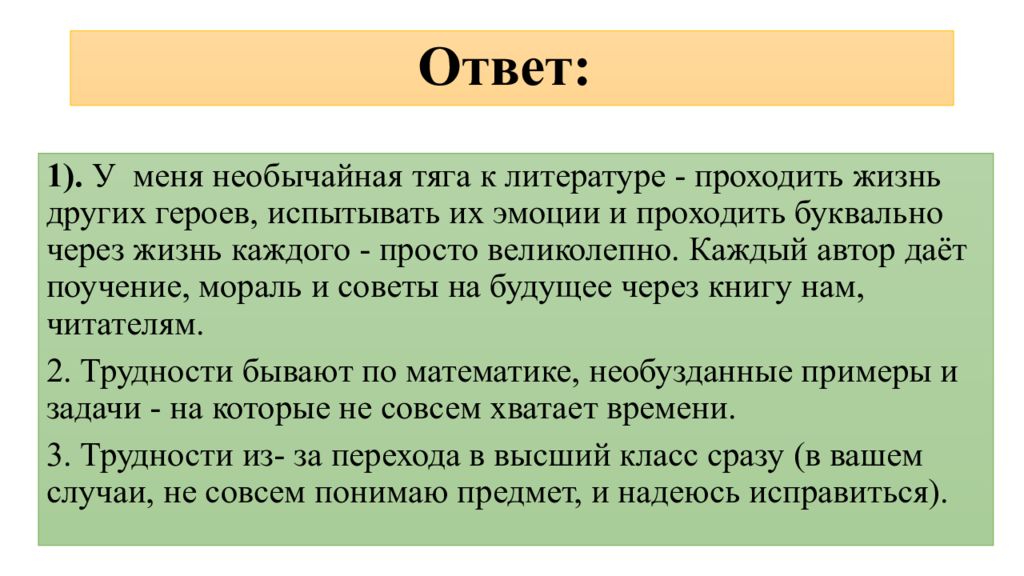 Ответ:

1). У меня необычайная тяга к литературе - проходить жизнь других героев, испытывать их эмоции и проходить буквально через жизнь каждого - просто великолепно. Каждый автор даёт поучение, мораль и советы на будущее через книгу нам, читателям.

2. Трудности бывают по математике, необузданные примеры и задачи - на которые не совсем хватает времени.

3. Трудности из- за перехода в высший класс сразу (в вашем случаи, не совсем понимаю предмет, и надеюсь исправиться).